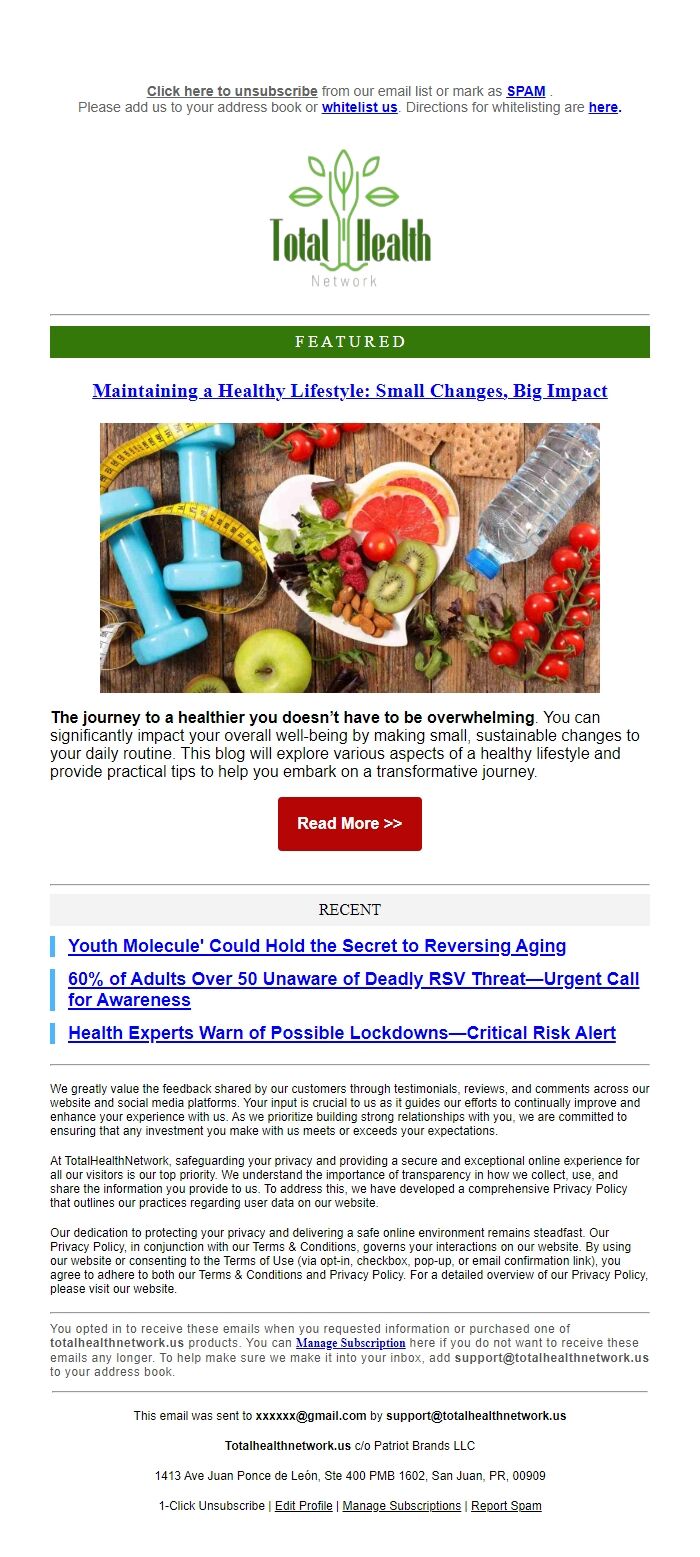 Click here to unsubscribe from our email list or mark as SPAM .
Please add us to your address book or whitelist us. Directions for whitelisting are here.

Total Health
Network

FEATURED

Maintaining a Healthy Lifestyle: Small Changes, Big Impact

The journey to a healthier you doesn't have to be overwhelming. You can significantly impact your overall well-being by making small, sustainable changes to your daily routine. This blog will explore various aspects of a healthy lifestyle and provide practical tips to help you embark on a transformative journey.

Read More >>

RECENT

Youth Molecule' Could Hold the Secret to Reversing Aging

60% of Adults Over 50 Unaware of Deadly RSV Threat—Urgent Call for Awareness

Health Experts Warn of Possible Lockdowns—Critical Risk Alert

We greatly value the feedback shared by our customers through testimonials, reviews, and comments across our website and social media platforms. Your input is crucial to us as it guides our efforts to continually improve and enhance your experience with us. As we prioritize building strong relationships with you, we are committed to ensuring that any investment you make with us meets or exceeds your expectations.

At TotalHealthNetwork, safeguarding your privacy and providing a secure and exceptional online experience for all our visitors is our top priority. We understand the importance of transparency in how we collect, use, and share the information you provide to us. To address this, we have developed a comprehensive Privacy Policy that outlines our practices regarding user data on our website.

Our dedication to protecting your privacy and delivering a safe online environment remains steadfast. Our Privacy Policy, in conjunction with our Terms & Conditions, governs your interactions on our website. By using our website or consenting to the Terms of Use (via opt-in, checkbox, pop-up, or email confirmation link), you agree to adhere to both our Terms & Conditions and Privacy Policy. For a detailed overview of our Privacy Policy, please visit our website.

You opted in to receive these emails when you requested information or purchased one of totalhealthnetwork.us products. You can Manage Subscription here if you do not want to receive these emails any longer. To help make sure we make it into your inbox, add support@totalhealthnetwork.us to your address book.

This email was sent to xxxxxx@gmail.com by support@totalhealthnetwork.us

Totalhealthnetwork.us c/o Patriot Brands LLC

1413 Ave Juan Ponce de León, Ste 400 PMB 1602, San Juan, PR, 00909

1-Click Unsubscribe | Edit Profile | Manage Subscriptions | Report Spam